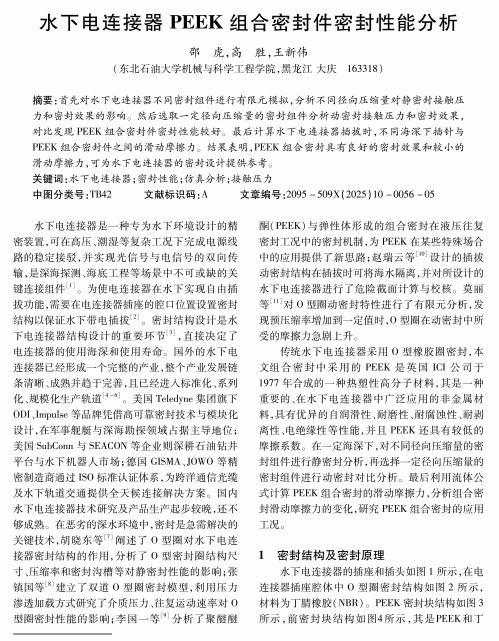 水下电连接器 PEEK 组合密封件密封性能分析

邵　虎，高　胜，王新伟
（东北石油大学机械与科学工程学院，黑龙江 大庆　163318）

摘要：首先对水下电连接器不同密封组件进行有限元模拟，分析不同径向压缩量对静密封接触压力和密封效果的影响。然后选取一定径向压缩量的密封组件分析动密封接触压力和密封效果，对比发现 PEEK 组合密封件密封性能较好。最后计算水下电连接器插拔时，不同海深下插针与 PEEK 组合密封件之间的滑动摩擦力。结果表明，PEEK 组合密封具有良好的密封效果和较小的滑动摩擦力，可为水下电连接器的密封设计提供参考。
关键词：水下电连接器；密封性能；仿真分析；接触压力
中图分类号：TB42　　文献标识码：A　　文章编号：2095－509X(2025)10－0056－05

水下电连接器是一种专为水下环境设计的精密装置，可在高压、潮湿等复杂工况下完成电源线路的稳定接驳，并实现光信号与电信号的双向传输，是深海探测、海底工程等场景中不可或缺的关键连接组件$^{[1]}$。为使电连接器在水下实现自由插拔功能，需要在电连接器插座的腔口位置设置密封结构以保证水下带电插拔$^{[2]}$。密封结构设计是水下电连接器结构设计的重要环节$^{[3]}$，直接决定了电连接器的使用海深和使用寿命。国外的水下电连接器已经形成一个完整的产业，整个产业发展链条清晰、成熟并趋于完善，且已经进入标准化、系列化、规模化生产轨道$^{[4-6]}$。美国 Teledyne 集团旗下 ODI、Impulse 等品牌凭借高可靠密封技术与模块化设计，在军事舰艇与深海勘探领域占据主导地位；美国 SubConn 与 SEACON 等企业则深耕石油钻井平台与水下机器人市场；德国 GISMA、JOWO 等精密制造商通过 ISO 标准认证体系，为跨洋通信光缆及水下轨道交通提供全天候连接解决方案。国内水下电连接器技术研究及产品生产起步较晚，还不够成熟。在恶劣的深水环境中，密封是急需解决的关键技术，胡晓东等$^{[7]}$阐述了 O 型圈对水下电连接器密封结构的作用，分析了 O 型密封圈结构尺寸、压缩率和密封沟槽等对静密封性能的影响；张镇国等$^{[8]}$建立了双道 O 型圈密封模型，利用压力渗透加载方式研究了介质压力、往复运动速率对 O 型圈密封性能的影响；李国一等$^{[9]}$分析了聚醚醚酮(PEEK)与弹性体形成的组合密封在液压往复密封工况中的密封机制，为 PEEK 在某些特殊场合中的应用提供了新思路；赵瑞云等$^{[10]}$设计的插拔动密封结构在插拔时可将海水隔离，并对所设计的水下电连接器进行了危险截面计算与校核。莫丽等$^{[11]}$对 O 型圈动密封特性进行了有限元分析，发现预压缩率增加到一定值时，O 型圈在动密封中所受的摩擦力急剧上升。

传统水下电连接器采用 O 型橡胶圈密封，本文组合密封中采用的 PEEK 是英国 ICI 公司于 1977 年合成的一种热塑性高分子材料，其是一种重要的、在水下电连接器中广泛应用的非金属材料，具有优异的自润滑性、耐磨性、耐腐蚀性、耐剥离性、电绝缘性等性能，并且 PEEK 还具有较低的摩擦系数。在一定海深下，对不同径向压缩量的密封组件进行静密封分析，再选择一定径向压缩量的密封组件进行动密封对比分析。最后利用流体公式计算 PEEK 组合密封的滑动摩擦力，分析组合密封滑动摩擦力的变化，研究 PEEK 组合密封的应用工况。

1　密封结构及密封原理

水下电连接器的插座和插头如图 1 所示，在电连接器插座腔体中 O 型圈密封结构如图 2 所示，材料为丁腈橡胶(NBR)。PEEK 密封块结构如图 3 所示，前密封块结构如图4所示，其是PEEK和丁